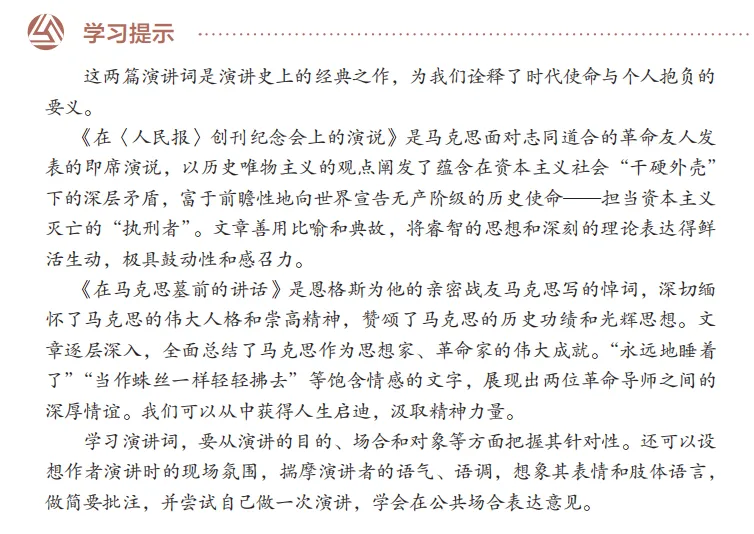 学习提示

这两篇演讲词是演讲史上的经典之作，为我们诠释了时代使命与个人抱负的要义。

《在〈人民报〉创刊纪念会上的演说》是马克思面对志同道合的革命友人发表的即席演说，以历史唯物主义的观点阐发了蕴含在资本主义社会“干硬外壳”下的深层矛盾，富于前瞻性地向世界宣告无产阶级的历史使命——担当资本主义灭亡的“执刑者”。文章善用比喻和典故，将睿智的思想和深刻的理论表达得鲜活生动，极具鼓动性和感召力。

《在马克思墓前的讲话》是恩格斯为他的亲密战友马克思写的悼词，深切缅怀了马克思的伟大人格和崇高精神，赞颂了马克思的历史功绩和光辉思想。文章逐层深入，全面总结了马克思作为思想家、革命家的伟大成就。“永远地睡着了”“当作蛛丝一样轻轻拂去”等饱含情感的文字，展现出两位革命导师之间的深厚情谊。我们可以从中获得人生启迪，汲取精神力量。

学习演讲词，要从演讲的目的、场合和对象等方面把握其针对性。还可以设想作者演讲时的现场氛围，揣摩演讲者的语气、语调，想象其表情和肢体语言，做简要批注，并尝试自己做一次演讲，学会在公共场合表达意见。